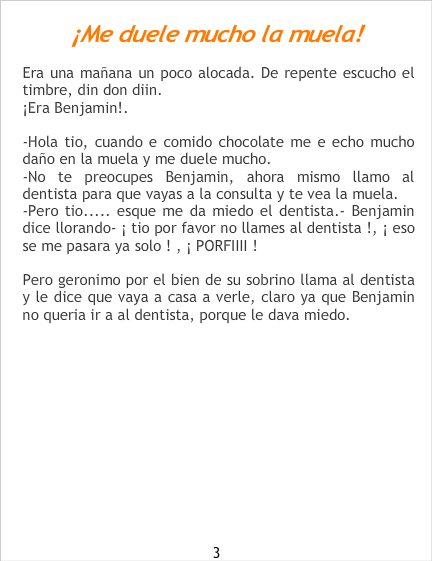 ¡Me duele mucho la muela!

Era una mañana un poco alocada. De repente escucho el timbre, din don diin.
¡Era Benjamin!.

-Hola tio, cuando e comido chocolate me e echo mucho daño en la muela y me duele mucho.
-No te preocupes Benjamin, ahora mismo llamo al dentista para que vayas a la consulta y te vea la muela.
-Pero tio..... esque me da miedo el dentista.- Benjamin dice llorando- ¡ tio por favor no llames al dentista !, ¡ eso se me pasara ya solo ! , ¡ PORFIIII !

Pero geronimo por el bien de su sobrino llama al dentista y le dice que vaya a casa a verle, claro ya que Benjamin no queria ir a al dentista, porque le dava miedo.

3